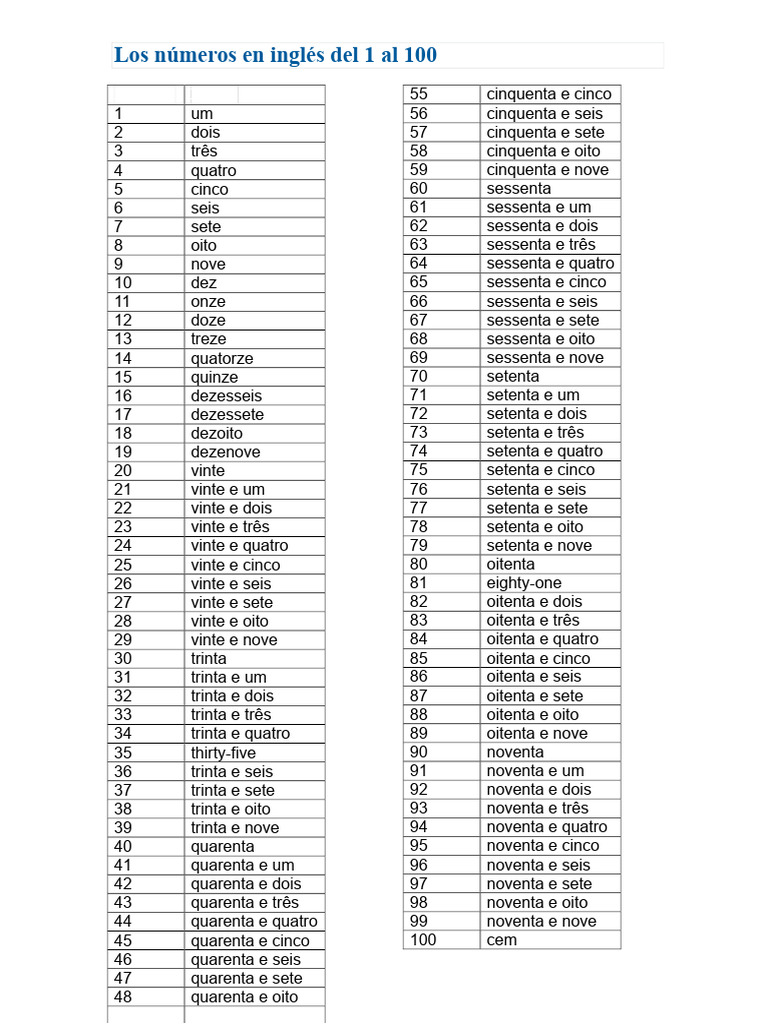 Los números en inglés del 1 al 100

| | |
|---|---|
| 1 | um |
| 2 | dois |
| 3 | três |
| 4 | quatro |
| 5 | cinco |
| 6 | seis |
| 7 | sete |
| 8 | oito |
| 9 | nove |
| 10 | dez |
| 11 | onze |
| 12 | doze |
| 13 | treze |
| 14 | quatorze |
| 15 | quinze |
| 16 | dezesseis |
| 17 | dezessete |
| 18 | dezoito |
| 19 | dezenove |
| 20 | vinte |
| 21 | vinte e um |
| 22 | vinte e dois |
| 23 | vinte e três |
| 24 | vinte e quatro |
| 25 | vinte e cinco |
| 26 | vinte e seis |
| 27 | vinte e sete |
| 28 | vinte e oito |
| 29 | vinte e nove |
| 30 | trinta |
| 31 | trinta e um |
| 32 | trinta e dois |
| 33 | trinta e três |
| 34 | trinta e quatro |
| 35 | thirty-five |
| 36 | trinta e seis |
| 37 | trinta e sete |
| 38 | trinta e oito |
| 39 | trinta e nove |
| 40 | quarenta |
| 41 | quarenta e um |
| 42 | quarenta e dois |
| 43 | quarenta e três |
| 44 | quarenta e quatro |
| 45 | quarenta e cinco |
| 46 | quarenta e seis |
| 47 | quarenta e sete |
| 48 | quarenta e oito |

| | |
|---|---|
| 55 | cinquenta e cinco |
| 56 | cinquenta e seis |
| 57 | cinquenta e sete |
| 58 | cinquenta e oito |
| 59 | cinquenta e nove |
| 60 | sessenta |
| 61 | sessenta e um |
| 62 | sessenta e dois |
| 63 | sessenta e três |
| 64 | sessenta e quatro |
| 65 | sessenta e cinco |
| 66 | sessenta e seis |
| 67 | sessenta e sete |
| 68 | sessenta e oito |
| 69 | sessenta e nove |
| 70 | setenta |
| 71 | setenta e um |
| 72 | setenta e dois |
| 73 | setenta e três |
| 74 | setenta e quatro |
| 75 | setenta e cinco |
| 76 | setenta e seis |
| 77 | setenta e sete |
| 78 | setenta e oito |
| 79 | setenta e nove |
| 80 | oitenta |
| 81 | eighty-one |
| 82 | oitenta e dois |
| 83 | oitenta e três |
| 84 | oitenta e quatro |
| 85 | oitenta e cinco |
| 86 | oitenta e seis |
| 87 | oitenta e sete |
| 88 | oitenta e oito |
| 89 | oitenta e nove |
| 90 | noventa |
| 91 | noventa e um |
| 92 | noventa e dois |
| 93 | noventa e três |
| 94 | noventa e quatro |
| 95 | noventa e cinco |
| 96 | noventa e seis |
| 97 | noventa e sete |
| 98 | noventa e oito |
| 99 | noventa e nove |
| 100 | cem |